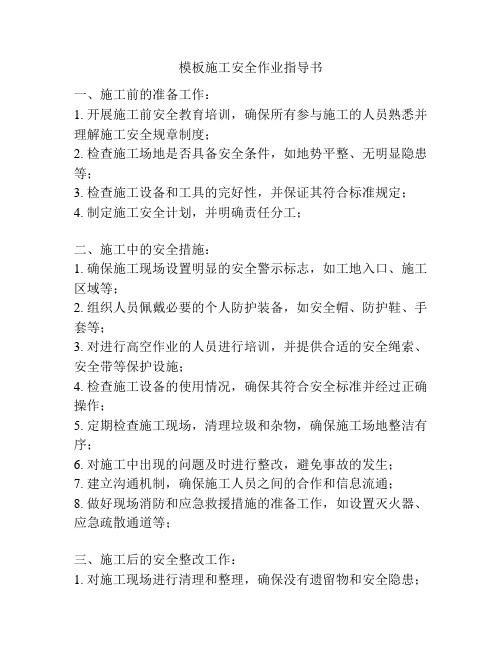 模板施工安全作业指导书

一、施工前的准备工作：
1. 开展施工前安全教育培训，确保所有参与施工的人员熟悉并理解施工安全规章制度；
2. 检查施工场地是否具备安全条件，如地势平整、无明显隐患等；
3. 检查施工设备和工具的完好性，并保证其符合标准规定；
4. 制定施工安全计划，并明确责任分工；

二、施工中的安全措施：
1. 确保施工现场设置明显的安全警示标志，如工地入口、施工区域等；
2. 组织人员佩戴必要的个人防护装备，如安全帽、防护鞋、手套等；
3. 对进行高空作业的人员进行培训，并提供合适的安全绳索、安全带等保护设施；
4. 检查施工设备的使用情况，确保其符合安全标准并经过正确操作；
5. 定期检查施工现场，清理垃圾和杂物，确保施工场地整洁有序；
6. 对施工中出现的问题及时进行整改，避免事故的发生；
7. 建立沟通机制，确保施工人员之间的合作和信息流通；
8. 做好现场消防和应急救援措施的准备工作，如设置灭火器、应急疏散通道等；

三、施工后的安全整改工作：
1. 对施工现场进行清理和整理，确保没有遗留物和安全隐患；